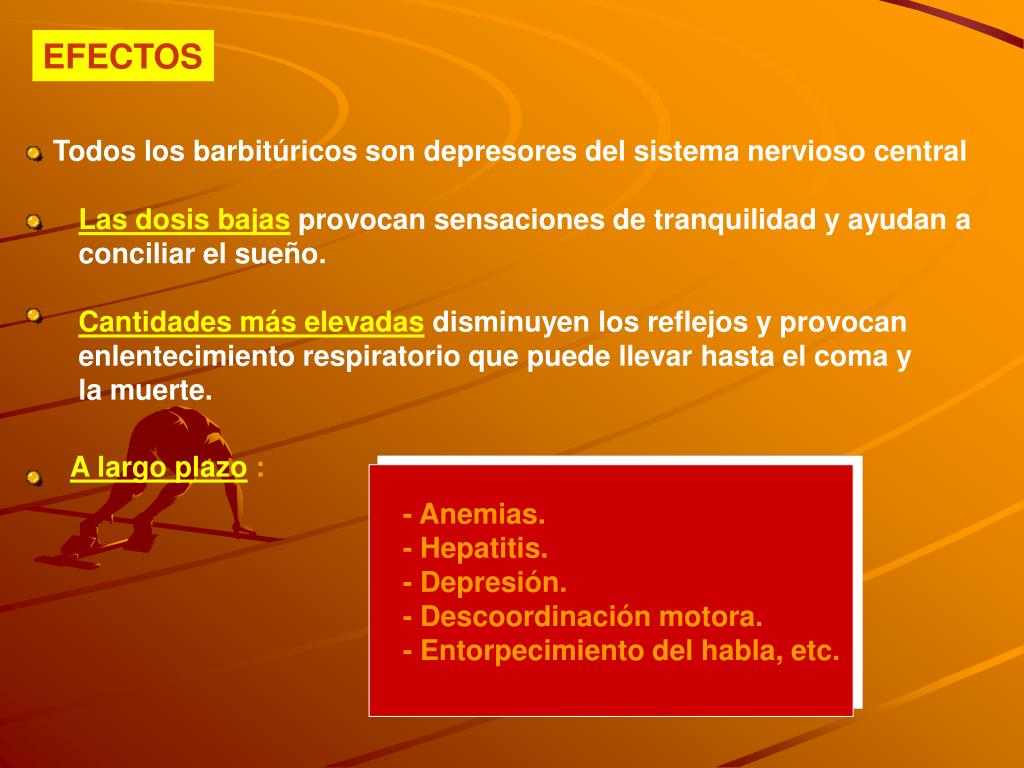 EFECTOS

Todos los barbitúricos son depresores del sistema nervioso central

Las dosis bajas provocan sensaciones de tranquilidad y ayudan a conciliar el sueño.

Cantidades más elevadas disminuyen los reflejos y provocan enlentecimiento respiratorio que puede llevar hasta el coma y la muerte.

A largo plazo :

- Anemias.
- Hepatitis.
- Depresión.
- Descoordinación motora.
- Entorpecimiento del habla, etc.